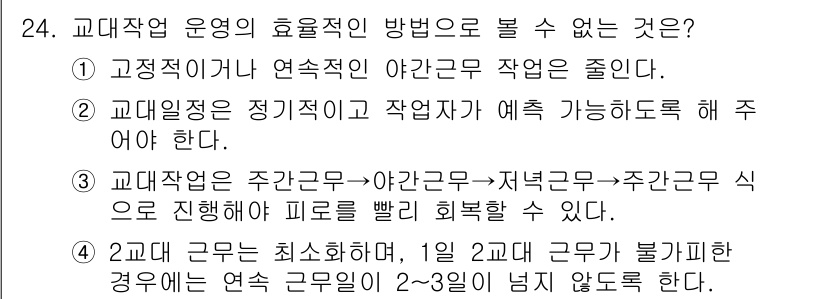 24. 교대작업 운영의 효율적인 방법으로 볼 수 없는 것은?

① 고정적이거나 연속적인 야간근무 작업은 줄인다.

② 교대일정은 정기적이고 작업자가 예측 가능하도록 해 주어야 한다.

③ 교대작업은 주간근무→야간근무→저녁근무→주간근무 식으로 진행해야 피로를 빨리 회복할 수 있다.

④ 2교대 근무는 최소화하며, 1일 2교대 근무가 불가피한 경우에는 연속 근무일이 2~3일이 넘지 않도록 한다.